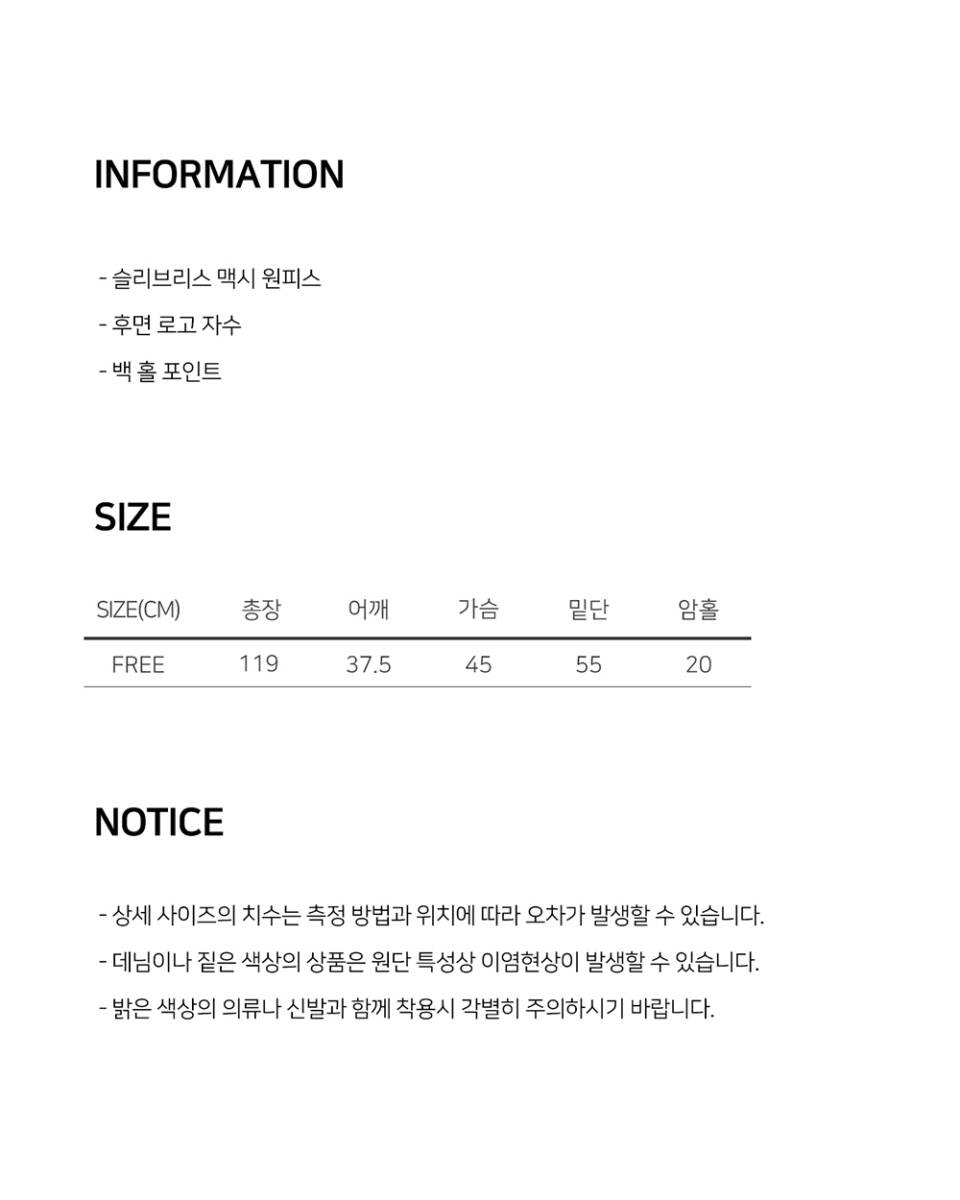 INFORMATION

- 슬리브리스 맥시 원피스
- 후면 로고 자수
- 백 홀 포인트

SIZE

| SIZE(CM) | 총장 | 어깨 | 가슴 | 밑단 | 암홀 |
|---|---|---|---|---|---|
| FREE | 119 | 37.5 | 45 | 55 | 20 |

NOTICE

- 상세 사이즈의 치수는 측정 방법과 위치에 따라 오차가 발생할 수 있습니다.
- 데님이나 짙은 색상의 상품은 원단 특성상 이염현상이 발생할 수 있습니다.
- 밝은 색상의 의류나 신발과 함께 착용시 각별히 주의하시기 바랍니다.